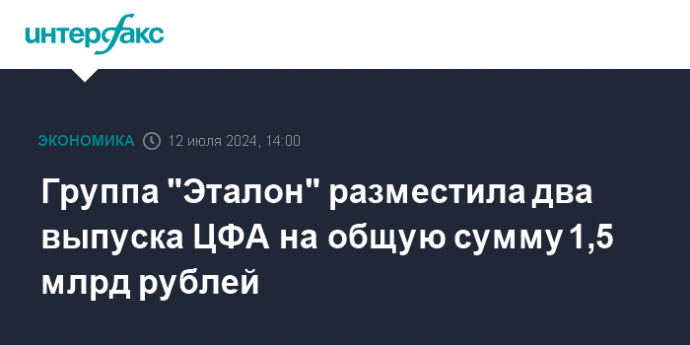 интерфакс

ЭКОНОМИКА 12 июля 2024, 14:00

Группа "Эталон" разместила два выпуска ЦФА на общую сумму 1,5 млрд рублей